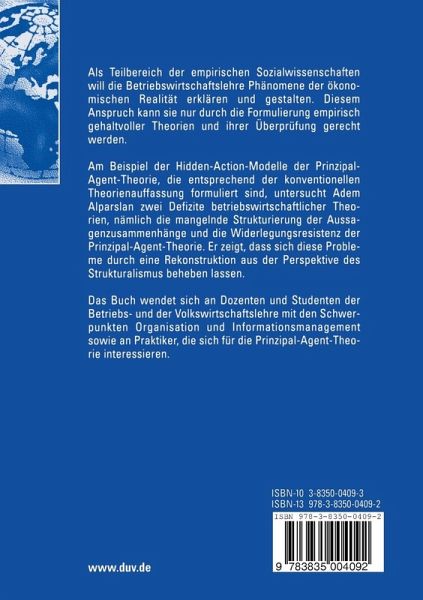 Als Teilbereich der empirischen Sozialwissenschaften will die Betriebswirtschaftslehre Phänomene der ökonomischen Realität erklären und gestalten. Diesem Anspruch kann sie nur durch die Formulierung empirisch gehaltvoller Theorien und ihrer Überprüfung gerecht werden.

Am Beispiel der Hidden-Action-Modelle der Prinzipal-Agent-Theorie, die entsprechend der konventionellen Theorienauffassung formuliert sind, untersucht Adem Alparslan zwei Defizite betriebswirtschaftlicher Theorien, nämlich die mangelnde Strukturierung der Aussagenzusammenhänge und die Widerlegungsresistenz der Prinzipal-Agent-Theorie. Er zeigt, dass sich diese Probleme durch eine Rekonstruktion aus der Perspektive des Strukturalismus beheben lassen.

Das Buch wendet sich an Dozenten und Studenten der Betriebs- und der Volkswirtschaftslehre mit den Schwerpunkten Organisation und Informationsmanagement sowie an Praktiker, die sich für die Prinzipal-Agent-Theorie interessieren.

ISBN-10 3-8350-0409-3
ISBN-13 978-3-8350-0409-2

ISBN 978-3-8350-0409-2

9 783835 004092

www.duv.de